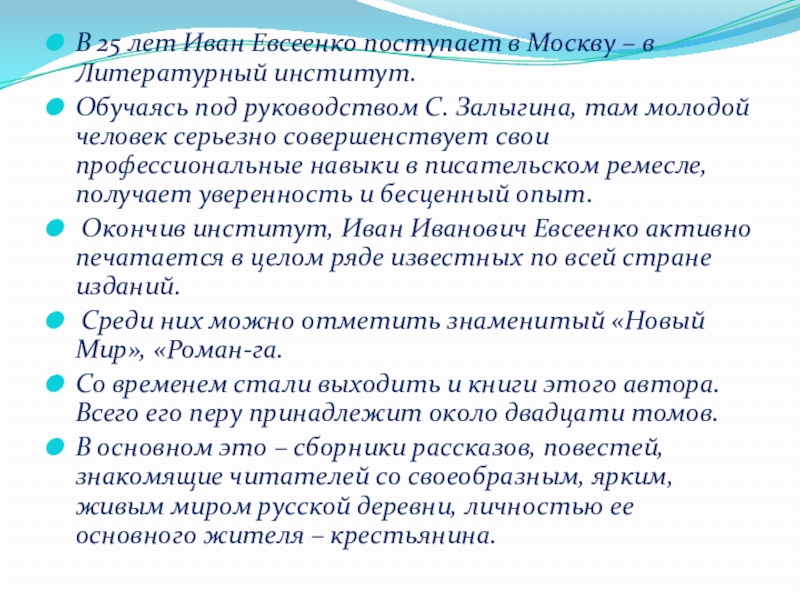 В 25 лет Иван Евсеенко поступает в Москву – в Литературный институт.

Обучаясь под руководством С. Залыгина, там молодой человек серьезно совершенствует свои профессиональные навыки в писательском ремесле, получает уверенность и бесценный опыт.

Окончив институт, Иван Иванович Евсеенко активно печатается в целом ряде известных по всей стране изданий.

Среди них можно отметить знаменитый «Новый Мир», «Роман-га.

Со временем стали выходить и книги этого автора. Всего его перу принадлежит около двадцати томов.

В основном это – сборники рассказов, повестей, знакомящие читателей со своеобразным, ярким, живым миром русской деревни, личностью ее основного жителя – крестьянина.